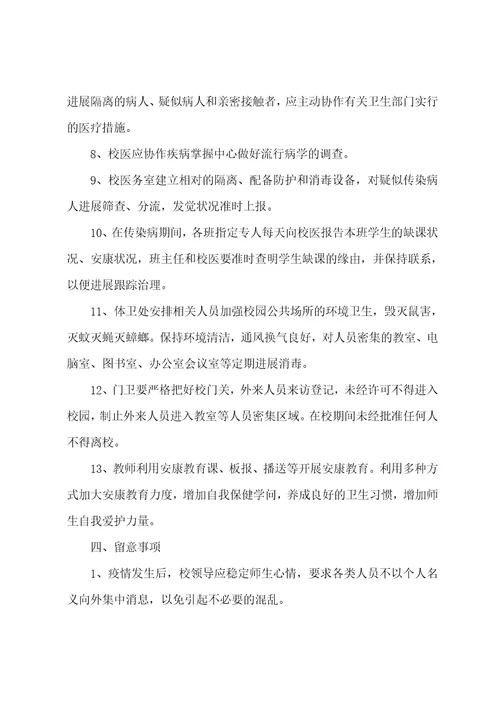 进展隔离的病人、疑似病人和亲密接触者，应主动协作有关卫生部门实行的医疗措施。

8、校医应协作疾病掌握中心做好流行病学的调查。

9、校医务室建立相对的隔离、配备防护和消毒设备，对疑似传染病人进展筛查、分流，发觉状况准时上报。

10、在传染病期间，各班指定专人每天向校医报告本班学生的缺课状况、安康状况，班主任和校医要准时查明学生缺课的缘由，并保持联系，以便进展跟踪治理。

11、体卫处安排相关人员加强校园公共场所的环境卫生，毁灭鼠害，灭蚊灭蝇灭蟑螂。保持环境清洁，通风换气良好，对人员密集的教室、电脑室、图书室、办公室会议室等定期进展消毒。

12、门卫要严格把好校门关，外来人员来访登记，未经许可不得进入校园，制止外来人员进入教室等人员密集区域。在校期间未经批准任何人不得离校。

13、教师利用安康教育课、板报、播送等开展安康教育。利用多种方式加大安康教育力度，增加自我保健学问，养成良好的卫生习惯，增加师生自我爱护力量。

四、留意事项

1、疫情发生后，校领导应稳定师生心情，要求各类人员不以个人名义向外集中消息，以免引起不必要的混乱。